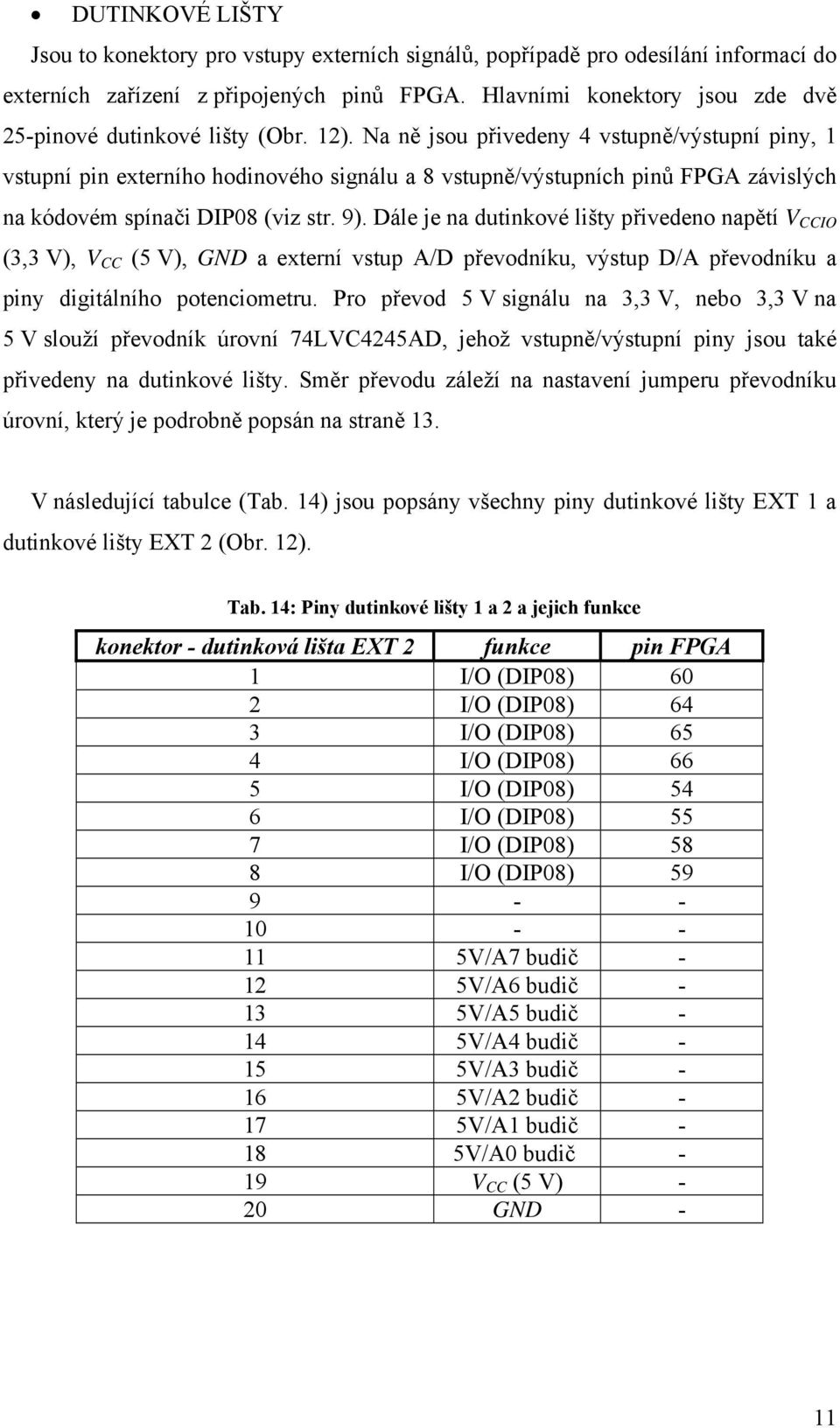 • DUTINKOVÉ LIŠTY

Jsou to konektory pro vstupy externích signálů, popřípadě pro odesílání informací do externích zařízení z připojených pinů FPGA. Hlavními konektory jsou zde dvě 25-pinové dutinkové lišty (Obr. 12). Na ně jsou přivedeny 4 vstupně/výstupní piny, 1 vstupní pin externího hodinového signálu a 8 vstupně/výstupních pinů FPGA závislých na kódovém spínači DIP08 (viz str. 9). Dále je na dutinkové lišty přivedeno napětí $V_{CCIO}$ (3,3 V), $V_{CC}$ (5 V), GND a externí vstup A/D převodníku, výstup D/A převodníku a piny digitálního potenciometru. Pro převod 5 V signálu na 3,3 V, nebo 3,3 V na 5 V slouží převodník úrovní 74LVC4245AD, jehož vstupně/výstupní piny jsou také přivedeny na dutinkové lišty. Směr převodu záleží na nastavení jumperu převodníku úrovní, který je podrobně popsán na straně 13.

V následující tabulce (Tab. 14) jsou popsány všechny piny dutinkové lišty EXT 1 a dutinkové lišty EXT 2 (Obr. 12).

Tab. 14: Piny dutinkové lišty 1 a 2 a jejich funkce

| konektor - dutinková lišta EXT 2 | funkce | pin FPGA |
|---|---|---|
| 1 | I/O (DIP08) | 60 |
| 2 | I/O (DIP08) | 64 |
| 3 | I/O (DIP08) | 65 |
| 4 | I/O (DIP08) | 66 |
| 5 | I/O (DIP08) | 54 |
| 6 | I/O (DIP08) | 55 |
| 7 | I/O (DIP08) | 58 |
| 8 | I/O (DIP08) | 59 |
| 9 | - | - |
| 10 | - | - |
| 11 | 5V/A7 budič | - |
| 12 | 5V/A6 budič | - |
| 13 | 5V/A5 budič | - |
| 14 | 5V/A4 budič | - |
| 15 | 5V/A3 budič | - |
| 16 | 5V/A2 budič | - |
| 17 | 5V/A1 budič | - |
| 18 | 5V/A0 budič | - |
| 19 | $V_{CC}$ (5 V) | - |
| 20 | GND | - |

11